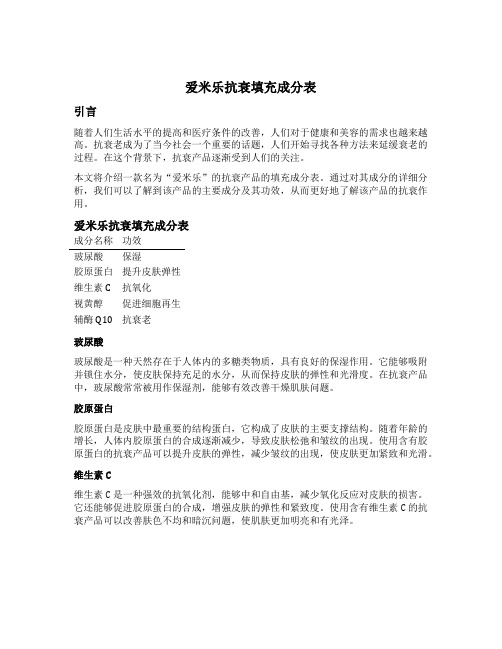 爱米乐抗衰填充成分表

引言

随着人们生活水平的提高和医疗条件的改善，人们对于健康和美容的需求也越来越高。抗衰老成为了当今社会一个重要的话题，人们开始寻找各种方法来延缓衰老的过程。在这个背景下，抗衰产品逐渐受到人们的关注。

本文将介绍一款名为“爱米乐”的抗衰产品的填充成分表。通过对其成分的详细分析，我们可以了解到该产品的主要成分及其功效，从而更好地了解该产品的抗衰作用。

爱米乐抗衰填充成分表

| 成分名称 | 功效 |
|---|---|
| 玻尿酸 | 保湿 |
| 胶原蛋白 | 提升皮肤弹性 |
| 维生素 C | 抗氧化 |
| 视黄醇 | 促进细胞再生 |
| 辅酶 Q10 | 抗衰老 |

玻尿酸

玻尿酸是一种天然存在于人体内的多糖类物质，具有良好的保湿作用。它能够吸附并锁住水分，使皮肤保持充足的水分，从而保持皮肤的弹性和光滑度。在抗衰产品中，玻尿酸常常被用作保湿剂，能够有效改善干燥肌肤问题。

胶原蛋白

胶原蛋白是皮肤中最重要的结构蛋白，它构成了皮肤的主要支撑结构。随着年龄的增长，人体内胶原蛋白的合成逐渐减少，导致皮肤松弛和皱纹的出现。使用含有胶原蛋白的抗衰产品可以提升皮肤的弹性，减少皱纹的出现，使皮肤更加紧致和光滑。

维生素 C

维生素 C 是一种强效的抗氧化剂，能够中和自由基，减少氧化反应对皮肤的损害。它还能够促进胶原蛋白的合成，增强皮肤的弹性和紧致度。使用含有维生素 C 的抗衰产品可以改善肤色不均和暗沉问题，使肌肤更加明亮和有光泽。